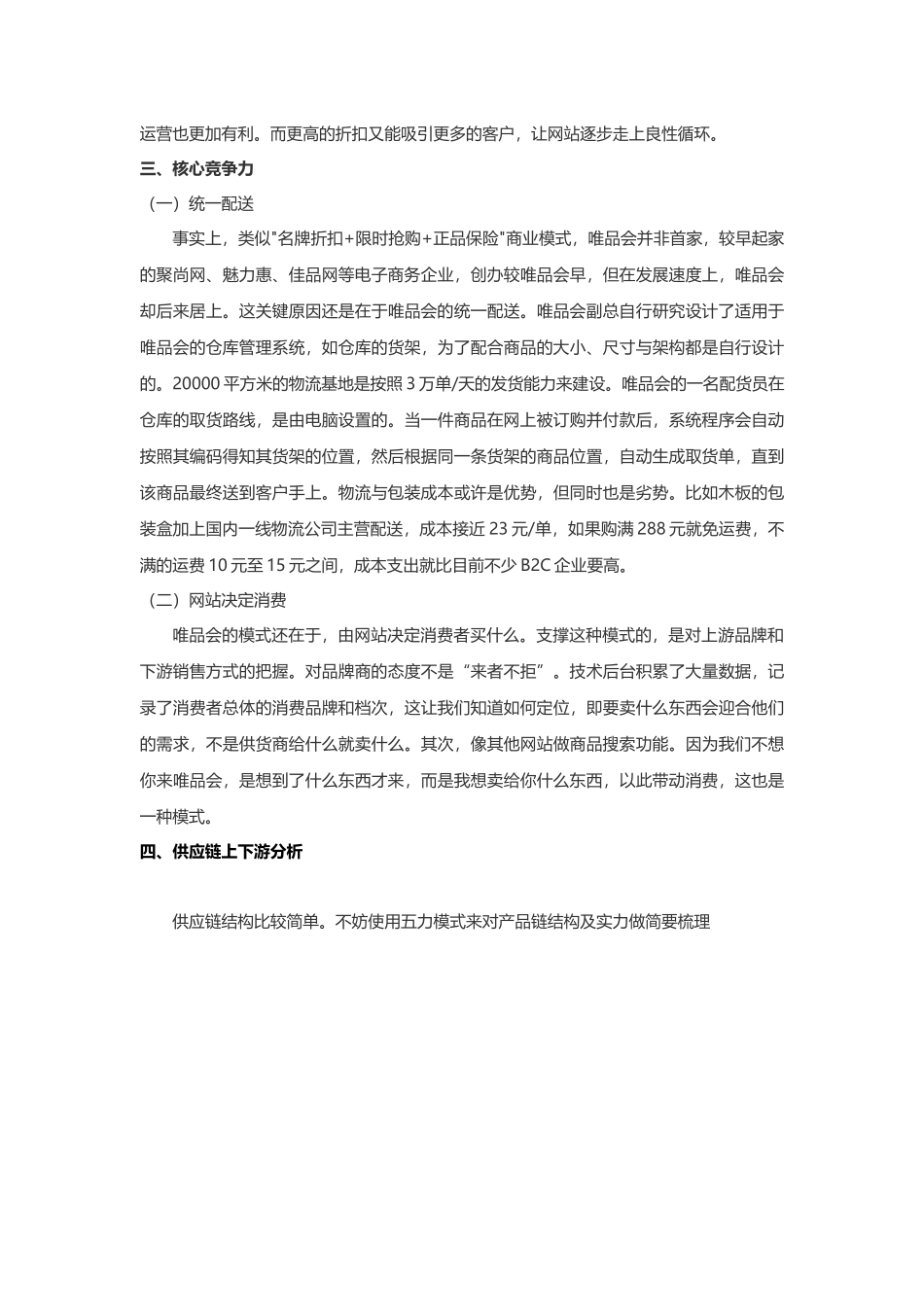 运营也更加有利。而更高的折扣又能吸引更多的客户，让网站逐步走上良性循环。

三、核心竞争力

（一）统一配送

事实上，类似"名牌折扣+限时抢购+正品保险"商业模式，唯品会并非首家，较早起家的聚尚网、魅力惠、佳品网等电子商务企业，创办较唯品会早，但在发展速度上，唯品会却后来居上。这关键原因还是在于唯品会的统一配送。唯品会副总自行研究设计了适用于唯品会的仓库管理系统，如仓库的货架，为了配合商品的大小、尺寸与架构都是自行设计的。20000 平方米的物流基地是按照 3 万单/天的发货能力来建设。唯品会的一名配货员在仓库的取货路线，是由电脑设置的。当一件商品在网上被订购并付款后，系统程序会自动按照其编码得知其货架的位置，然后根据同一条货架的商品位置，自动生成取货单，直到该商品最终送到客户手上。物流与包装成本或许是优势，但同时也是劣势。比如木板的包装盒加上国内一线物流公司主营配送，成本接近 23 元/单，如果购满 288 元就免运费，不满的运费 10 元至 15 元之间，成本支出就比目前不少 B2C 企业要高。

（二）网站决定消费

唯品会的模式还在于，由网站决定消费者买什么。支撑这种模式的，是对上游品牌和下游销售方式的把握。对品牌商的态度不是“来者不拒”。技术后台积累了大量数据，记录了消费者总体的消费品牌和档次，这让我们知道如何定位，即要卖什么东西会迎合他们的需求，不是供货商给什么就卖什么。其次，像其他网站做商品搜索功能。因为我们不想你来唯品会，是想到了什么东西才来，而是我想卖给你什么东西，以此带动消费，这也是一种模式。

四、供应链上下游分析

供应链结构比较简单。不妨使用五力模式来对产品链结构及实力做简要梳理